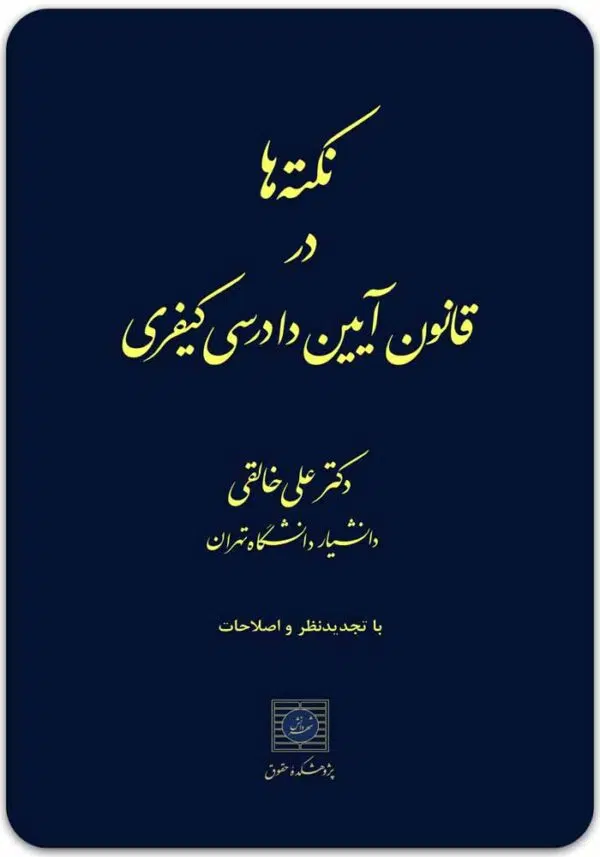 نکته‌ها
در
قانون آیین دادرسی کیفری

دکتر علی خالقی
دانشیار دانشگاه تهران

با تجدیدنظر و اصلاحات

شهر دانش

پژوهشکده حقوق